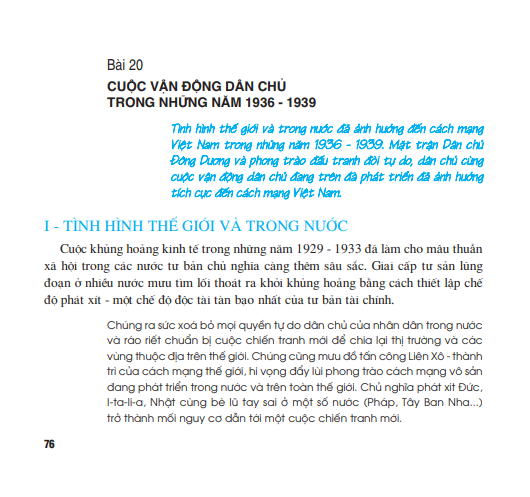 Bài 20

CUỘC VẬN ĐỘNG DÂN CHỦ TRONG NHỮNG NĂM 1936 - 1939

Tình hình thế giới và trong nước đã ảnh hưởng đến cách mạng Việt Nam trong những năm 1936 - 1939. Mặt trận Dân chủ Đông Dương và phong trào đấu tranh đòi tự do, dân chủ cùng cuộc vận động dân chủ đang trên đà phát triển đã ảnh hưởng tích cực đến cách mạng Việt Nam.

I - TÌNH HÌNH THẾ GIỚI VÀ TRONG NƯỚC

Cuộc khủng hoảng kinh tế trong những năm 1929 - 1933 đã làm cho mâu thuẫn xã hội trong các nước tư bản chủ nghĩa càng thêm sâu sắc. Giai cấp tư sản lũng đoạn ở nhiều nước mưu tìm lối thoát ra khỏi khủng hoảng bằng cách thiết lập chế độ phát xít - một chế độ độc tài tàn bạo nhất của tư bản tài chính.

Chúng ra sức xoá bỏ mọi quyền tự do dân chủ của nhân dân trong nước và ráo riết chuẩn bị cuộc chiến tranh mới để chia lại thị trường và các vùng thuộc địa trên thế giới. Chúng cũng mưu đồ tấn công Liên Xô - thành trì của cách mạng thế giới, hi vọng đẩy lùi phong trào cách mạng vô sản đang phát triển trong nước và trên toàn thế giới. Chủ nghĩa phát xít Đức, I-ta-li-a, Nhật cùng bè lũ tay sai ở một số nước (Pháp, Tây Ban Nha...) trở thành mối nguy cơ dẫn tới một cuộc chiến tranh mới.

76